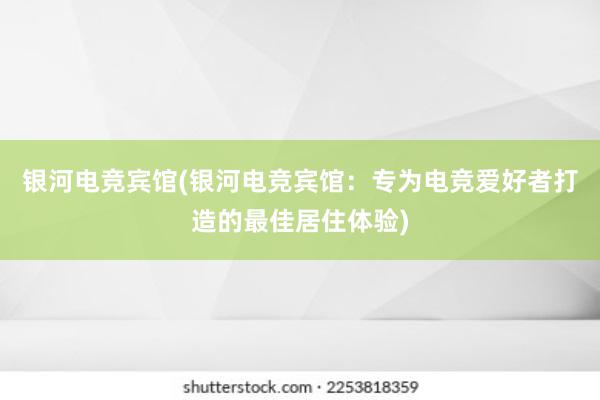 银河电竞宾馆(银河电竞宾馆：专为电竞爱好者打造的最佳居住体验)

shutterstock.com · 2253818359